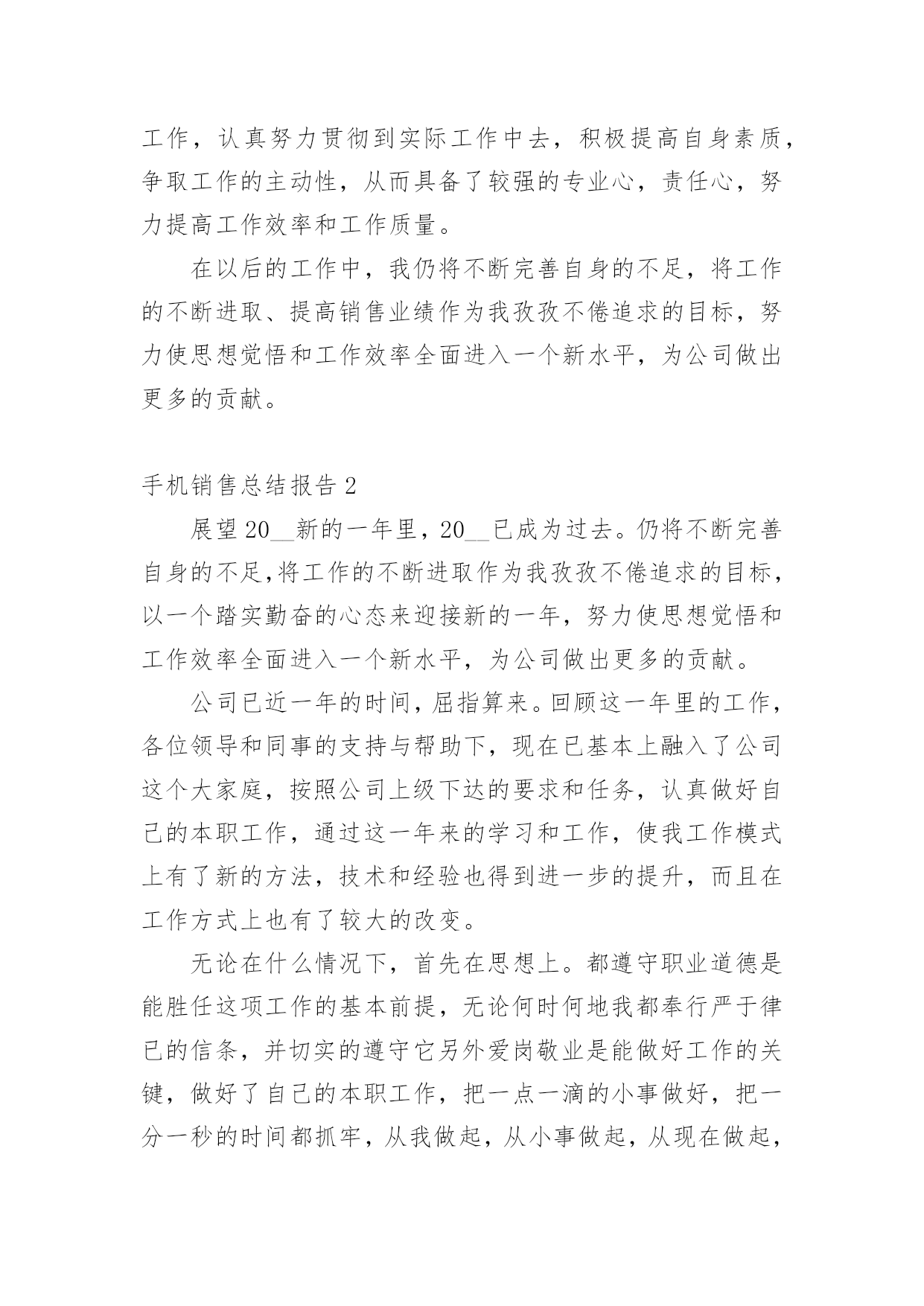 工作，认真努力贯彻到实际工作中去，积极提高自身素质，争取工作的主动性，从而具备了较强的专业心，责任心，努力提高工作效率和工作质量。

在以后的工作中，我仍将不断完善自身的不足，将工作的不断进取、提高销售业绩作为我孜孜不倦追求的目标，努力使思想觉悟和工作效率全面进入一个新水平，为公司做出更多的贡献。

手机销售总结报告 2

展望 20__新的一年里，20__已成为过去。仍将不断完善自身的不足,将工作的不断进取作为我孜孜不倦追求的目标，以一个踏实勤奋的心态来迎接新的一年，努力使思想觉悟和工作效率全面进入一个新水平，为公司做出更多的贡献。

公司已近一年的时间，屈指算来。回顾这一年里的工作，各位领导和同事的支持与帮助下，现在已基本上融入了公司这个大家庭，按照公司上级下达的要求和任务，认真做好自己的本职工作，通过这一年来的学习和工作，使我工作模式上有了新的方法，技术和经验也得到进一步的提升，而且在工作方式上也有了较大的改变。

无论在什么情况下，首先在思想上。都遵守职业道德是能胜任这项工作的基本前提，无论何时何地我都奉行严于律已的信条，并切实的遵守它另外爱岗敬业是能做好工作的关键，做好了自己的本职工作，把一点一滴的小事做好，把一分一秒的时间都抓牢，从我做起，从小事做起，从现在做起，